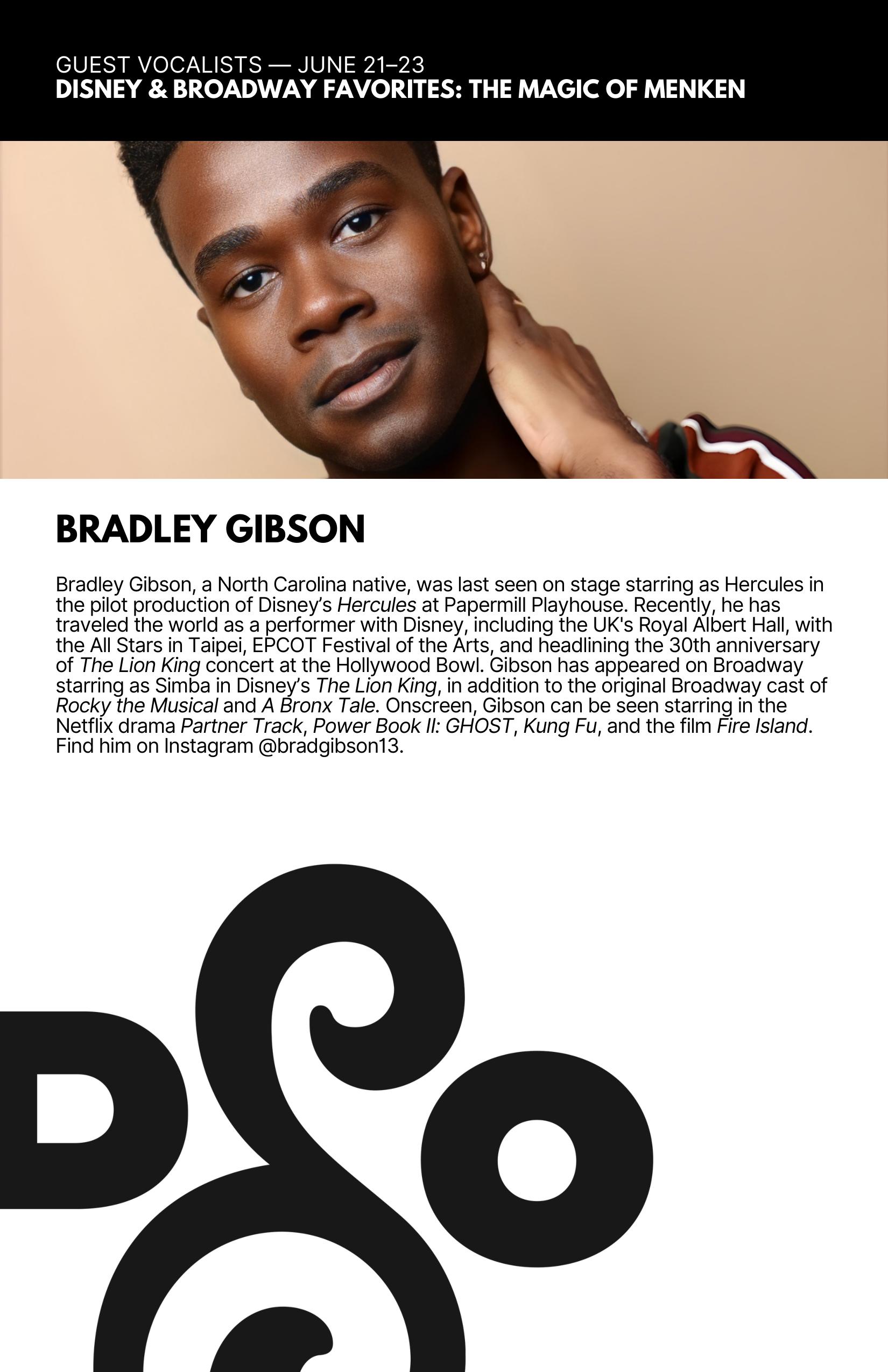 GUEST VOCALISTS — JUNE 21–23
DISNEY & BROADWAY FAVORITES: THE MAGIC OF MENKEN

BRADLEY GIBSON

Bradley Gibson, a North Carolina native, was last seen on stage starring as Hercules in the pilot production of Disney's Hercules at Papermill Playhouse. Recently, he has traveled the world as a performer with Disney, including the UK's Royal Albert Hall, with the All Stars in Taipei, EPCOT Festival of the Arts, and headlining the 30th anniversary of The Lion King concert at the Hollywood Bowl. Gibson has appeared on Broadway starring as Simba in Disney's The Lion King, in addition to the original Broadway cast of Rocky the Musical and A Bronx Tale. Onscreen, Gibson can be seen starring in the Netflix drama Partner Track, Power Book II: GHOST, Kung Fu, and the film Fire Island. Find him on Instagram @bradgibson13.